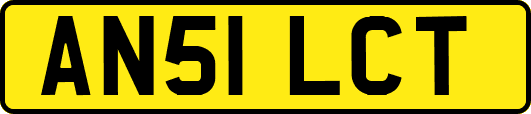 AN51 LCT